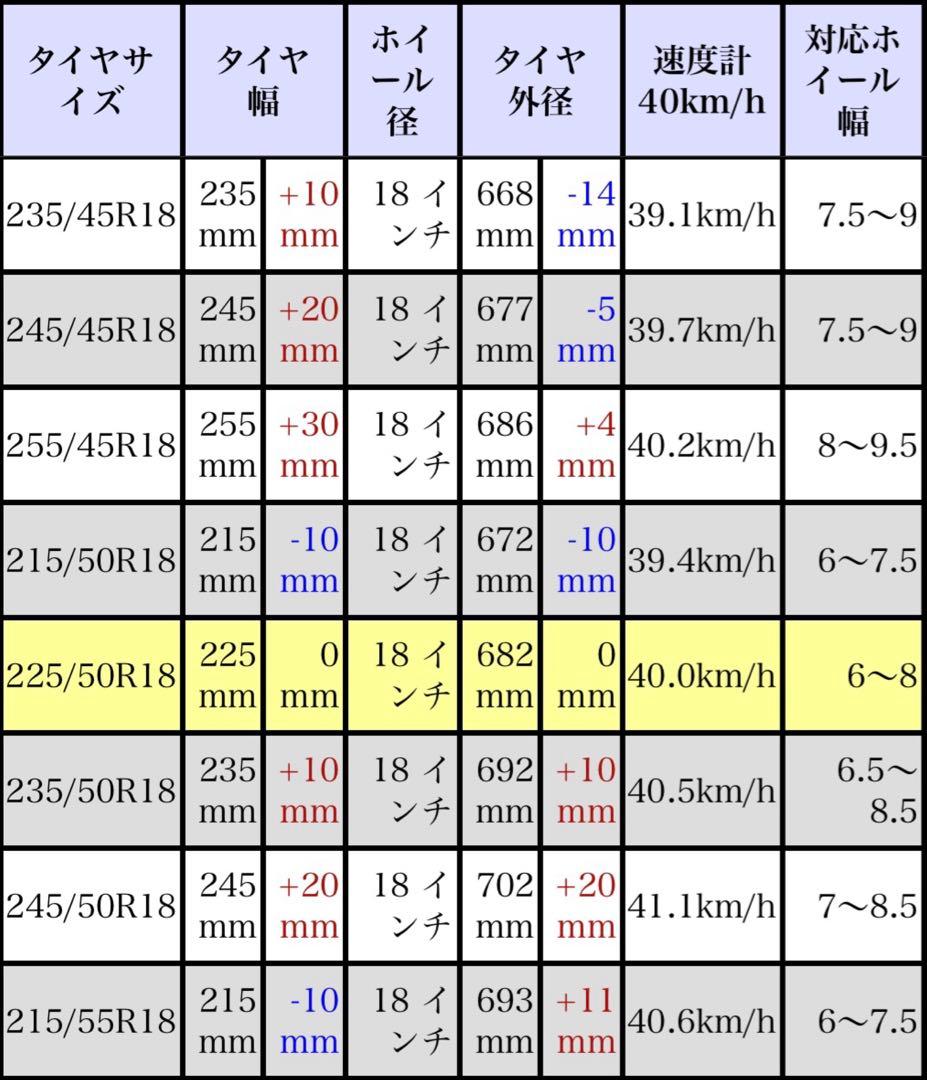 | タイヤサイズ | タイヤ幅 | | ホイール径 | タイヤ外径 | | 速度計 40km/h | 対応ホイール幅 |
|---|---|---|---|---|---|---|---|
| 235/45R18 | 235 mm | +10 mm | 18 インチ | 668 mm | -14 mm | 39.1km/h | 7.5〜9 |
| 245/45R18 | 245 mm | +20 mm | 18 インチ | 677 mm | -5 mm | 39.7km/h | 7.5〜9 |
| 255/45R18 | 255 mm | +30 mm | 18 インチ | 686 mm | +4 mm | 40.2km/h | 8〜9.5 |
| 215/50R18 | 215 mm | -10 mm | 18 インチ | 672 mm | -10 mm | 39.4km/h | 6〜7.5 |
| 225/50R18 | 225 mm | 0 mm | 18 インチ | 682 mm | 0 mm | 40.0km/h | 6〜8 |
| 235/50R18 | 235 mm | +10 mm | 18 インチ | 692 mm | +10 mm | 40.5km/h | 6.5〜8.5 |
| 245/50R18 | 245 mm | +20 mm | 18 インチ | 702 mm | +20 mm | 41.1km/h | 7〜8.5 |
| 215/55R18 | 215 mm | -10 mm | 18 インチ | 693 mm | +11 mm | 40.6km/h | 6〜7.5 |